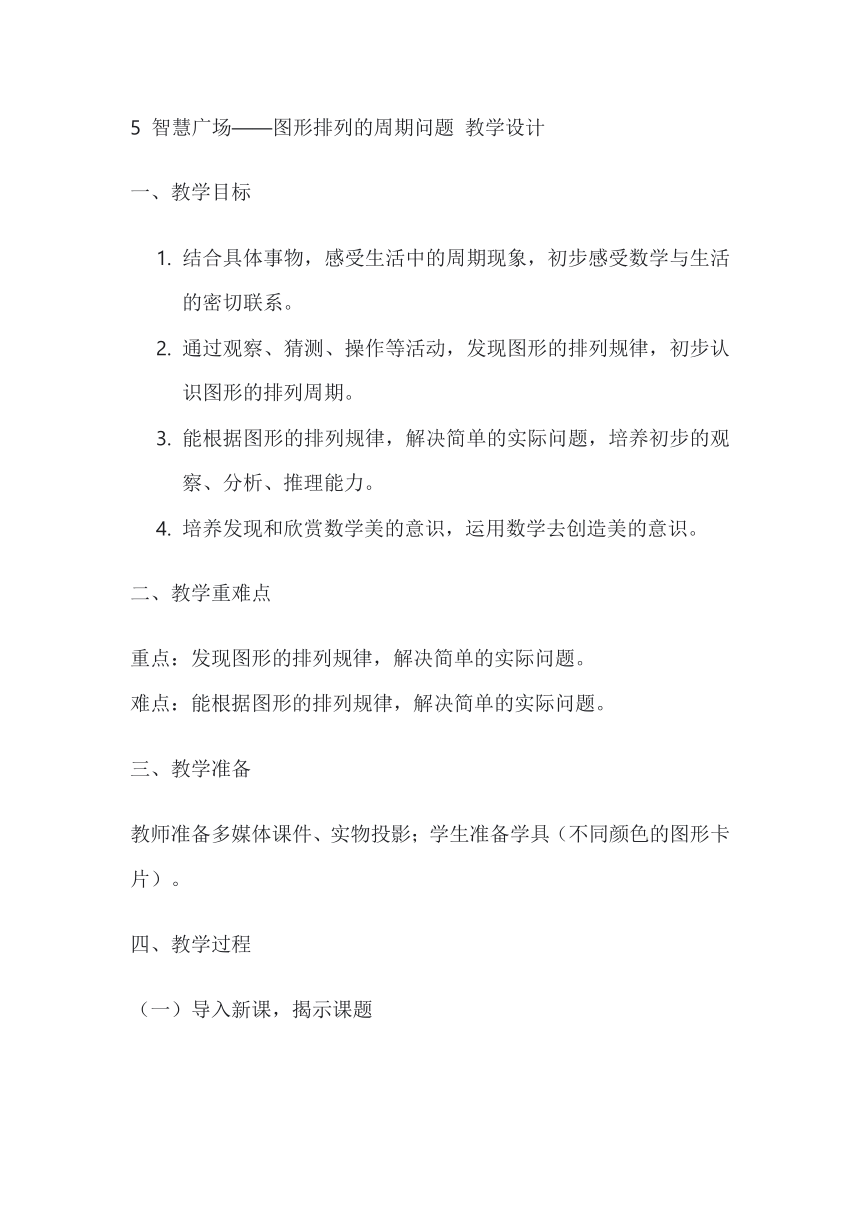 5 智慧广场——图形排列的周期问题 教学设计

一、教学目标

1. 结合具体事物，感受生活中的周期现象，初步感受数学与生活的密切联系。
2. 通过观察、猜测、操作等活动，发现图形的排列规律，初步认识图形的排列周期。
3. 能根据图形的排列规律，解决简单的实际问题，培养初步的观察、分析、推理能力。
4. 培养发现和欣赏数学美的意识，运用数学去创造美的意识。

二、教学重难点

重点：发现图形的排列规律，解决简单的实际问题。
难点：能根据图形的排列规律，解决简单的实际问题。

三、教学准备

教师准备多媒体课件、实物投影；学生准备学具（不同颜色的图形卡片）。

四、教学过程

（一）导入新课，揭示课题